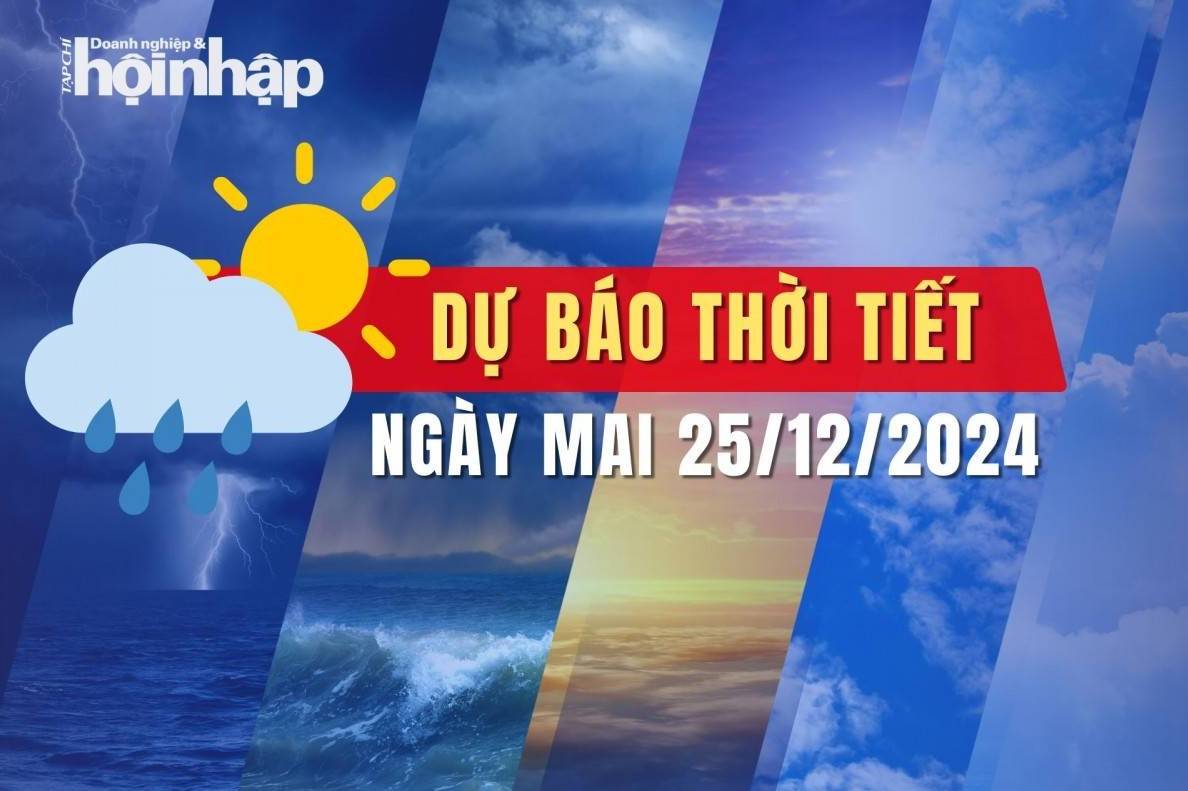 TẠP CHÍ Doanh nghiệp & hộinhập

DỰ BÁO THỜI TIẾT

NGÀY MAI 25/12/2024